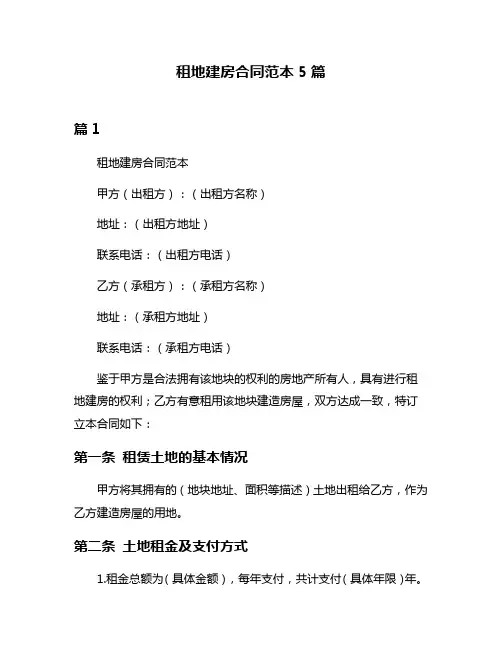 租地建房合同范本 5 篇

篇 1

租地建房合同范本

甲方（出租方）：（出租方名称）

地址：（出租方地址）

联系电话：（出租方电话）

乙方（承租方）：（承租方名称）

地址：（承租方地址）

联系电话：（承租方电话）

鉴于甲方是合法拥有该地块的权利的房地产所有人，具有进行租地建房的权利；乙方有意租用该地块建造房屋，双方达成一致，特订立本合同如下：

第一条 租赁土地的基本情况

甲方将其拥有的（地块地址、面积等描述）土地出租给乙方，作为乙方建造房屋的用地。

第二条 土地租金及支付方式

1.租金总额为（具体金额），每年支付，共计支付（具体年限）年。